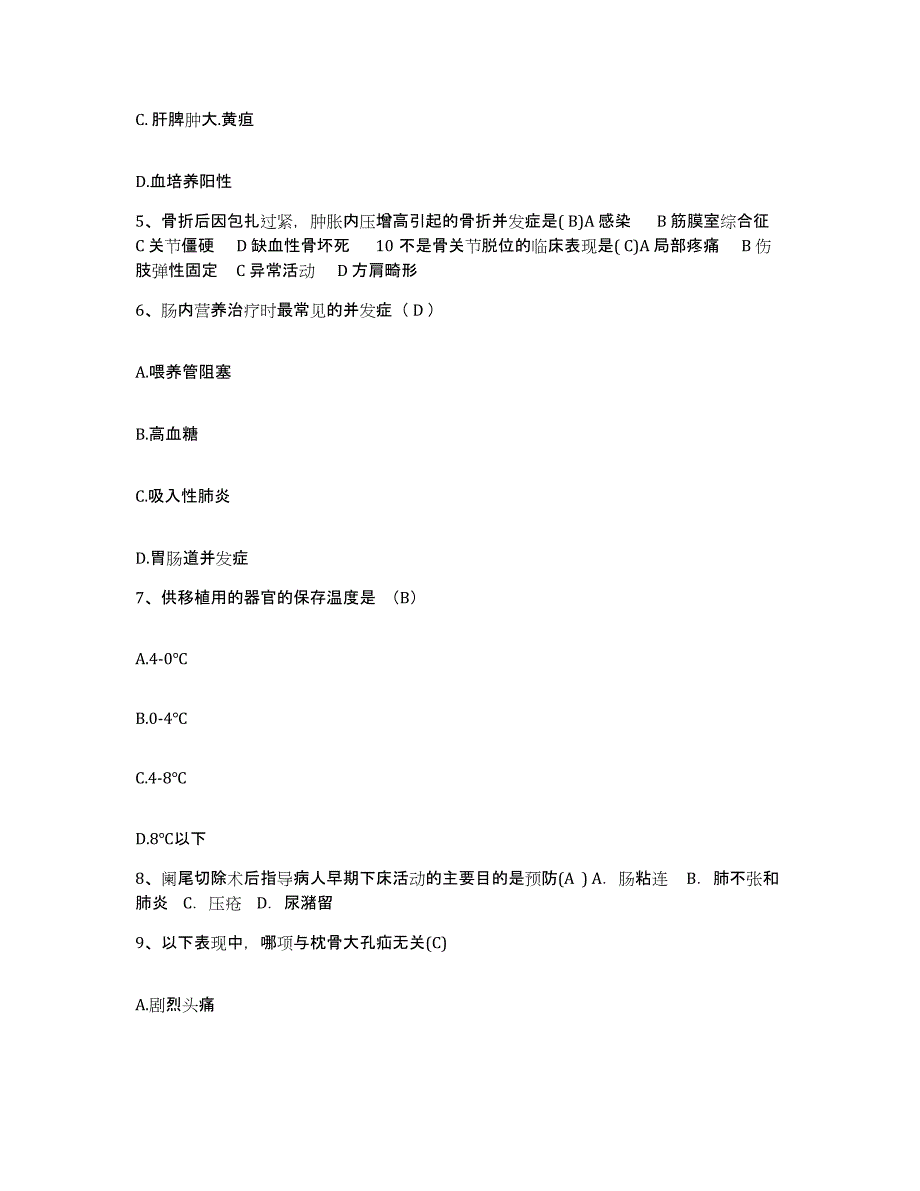 C.肝脾肿大.黄疸

D.血培养阳性

5、骨折后因包扎过紧，肿胀内压增高引起的骨折并发症是( B)A 感染　B 筋膜室综合征　C 关节僵硬　D 缺血性骨坏死　10 不是骨关节脱位的临床表现是( C)A 局部疼痛　B 伤肢弹性固定　C 异常活动　D 方肩畸形

6、肠内营养治疗时最常见的并发症（ D ）

A.喂养管阻塞

B.高血糖

C.吸入性肺炎

D.胃肠道并发症

7、供移植用的器官的保存温度是 （B）

A.4-0°C

B.0-4°C

C.4-8°C

D.8°C以下

8、阑尾切除术后指导病人早期下床活动的主要目的是预防(A ) A. 肠粘连　B. 肺不张和肺炎　C. 压疮　D. 尿潴留

9、以下表现中，哪项与枕骨大孔疝无关(C)

A.剧烈头痛